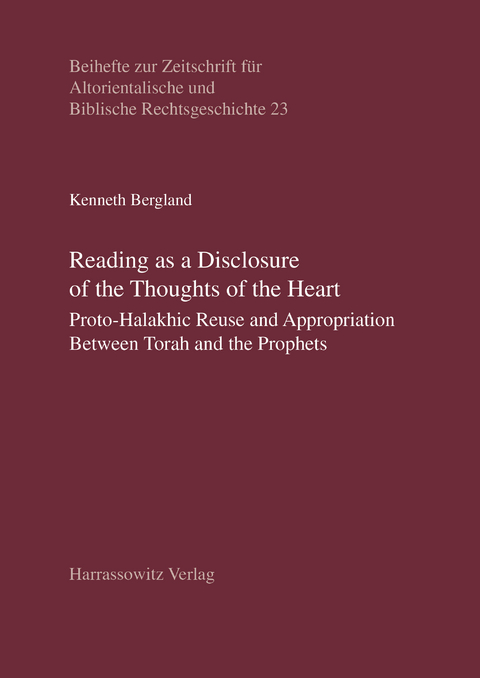 Beihefte zur Zeitschrift für Altorientalische und Biblische Rechtsgeschichte 23

Kenneth Bergland

Reading as a Disclosure of the Thoughts of the Heart

Proto-Halakhic Reuse and Appropriation Between Torah and the Prophets

Harrassowitz Verlag